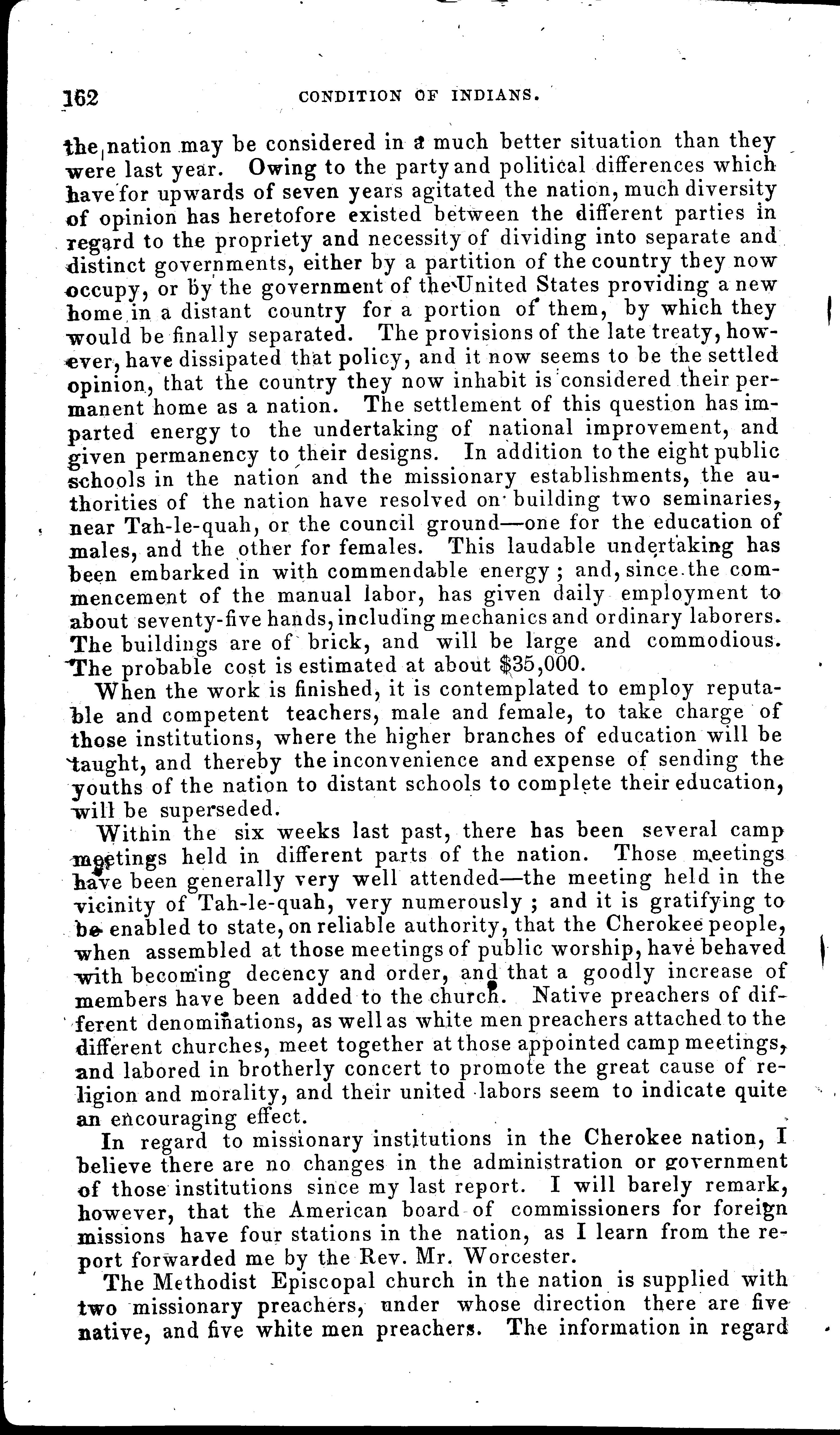 162 CONDITION OF INDIANS.

the nation may be considered in a much better situation than they were last year. Owing to the party and political differences which have for upwards of seven years agitated the nation, much diversity of opinion has heretofore existed between the different parties in regard to the propriety and necessity of dividing into separate and distinct governments, either by a partition of the country they now occupy, or by the government of the United States providing a new home in a distant country for a portion of them, by which they would be finally separated. The provisions of the late treaty, however, have dissipated that policy, and it now seems to be the settled opinion, that the country they now inhabit is considered their permanent home as a nation. The settlement of this question has imparted energy to the undertaking of national improvement, and given permanency to their designs. In addition to the eight public schools in the nation and the missionary establishments, the authorities of the nation have resolved on building two seminaries, near Tah-le-quah, or the council ground—one for the education of males, and the other for females. This laudable undertaking has been embarked in with commendable energy; and, since the commencement of the manual labor, has given daily employment to about seventy-five hands, including mechanics and ordinary laborers. The buildings are of brick, and will be large and commodious. The probable cost is estimated at about $35,000.

When the work is finished, it is contemplated to employ reputable and competent teachers, male and female, to take charge of those institutions, where the higher branches of education will be taught, and thereby the inconvenience and expense of sending the youths of the nation to distant schools to complete their education, will be superseded.

Within the six weeks last past, there has been several camp meetings held in different parts of the nation. Those meetings have been generally very well attended—the meeting held in the vicinity of Tah-le-quah, very numerously; and it is gratifying to be enabled to state, on reliable authority, that the Cherokee people, when assembled at those meetings of public worship, have behaved with becoming decency and order, and that a goodly increase of members have been added to the church. Native preachers of different denominations, as well as white men preachers attached to the different churches, meet together at those appointed camp meetings, and labored in brotherly concert to promote the great cause of religion and morality, and their united labors seem to indicate quite an encouraging effect.

In regard to missionary institutions in the Cherokee nation, I believe there are no changes in the administration or government of those institutions since my last report. I will barely remark, however, that the American board of commissioners for foreign missions have four stations in the nation, as I learn from the report forwarded me by the Rev. Mr. Worcester.

The Methodist Episcopal church in the nation is supplied with two missionary preachers, under whose direction there are five native, and five white men preachers. The information in regard